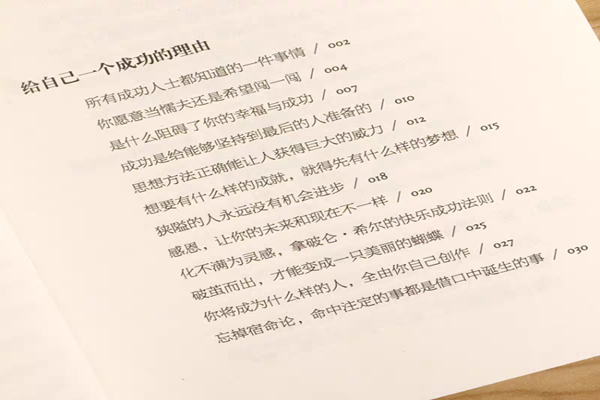 给自己一个成功的理由

所有成功人士都知道的一件事情 / 002
你愿意当懦夫还是希望闯一闯 / 004
是什么阻碍了你的幸福与成功 / 007
成功是给能够坚持到最后的人准备的 / 010
思想方法正确能让人获得巨大的威力 / 012
想要有什么样的成就，就得先有什么样的梦想 / 015
狭隘的人永远没有机会进步 / 018
感恩，让你的未来和现在不一样 / 020
化不满为灵感，拿破仑·希尔的快乐成功法则 / 022
破茧而出，才能变成一只美丽的蝴蝶 / 025
你将成为什么样的人，全由你自己创作 / 027
忘掉宿命论，命中注定的事都是借口中诞生的事 / 030